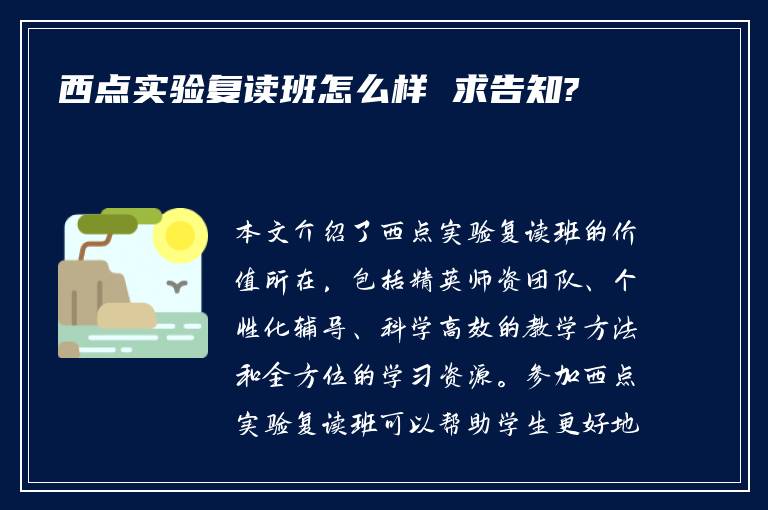 西点实验复读班怎么样 求告知?

本文介绍了西点实验复读班的价值所在，包括精英师资团队、个性化辅导、科学高效的教学方法和全方位的学习资源。参加西点实验复读班可以帮助学生更好地